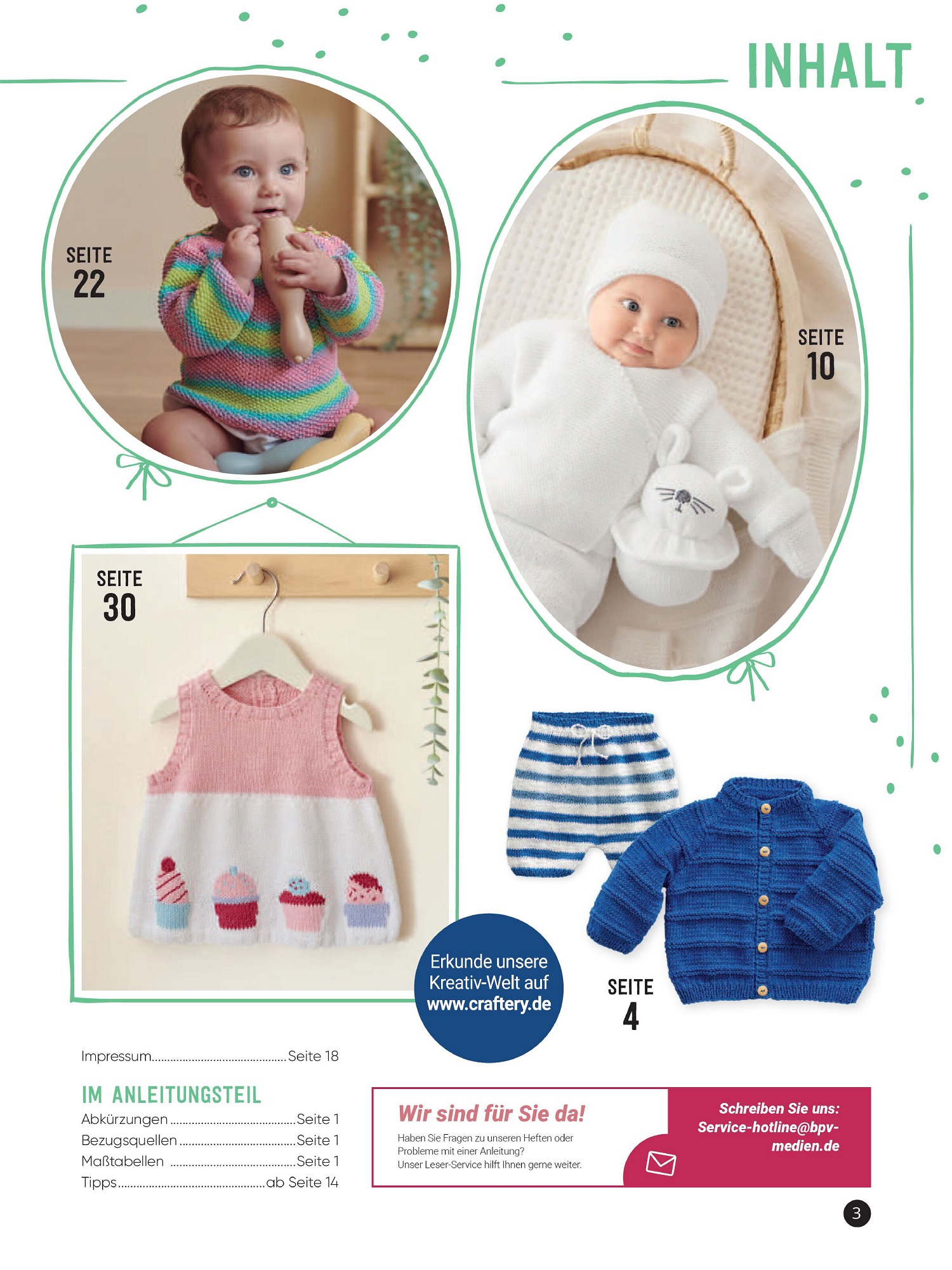 INHALT

SEITE
22

SEITE
10

SEITE
30

Erkunde unsere Kreativ-Welt auf www.craftery.de

SEITE
4

Impressum Seite 18

IM ANLEITUNGSTEIL
Abkürzungen Seite 1
Bezugsquellen Seite 1
Maßtabellen Seite 1
Tipps ab Seite 14

Wir sind für Sie da!
Haben Sie Fragen zu unseren Heften oder Probleme mit einer Anleitung? Unser Leser-Service hilft Ihnen gerne weiter.

Schreiben Sie uns:
Service-hotline@bpv-medien.de

3